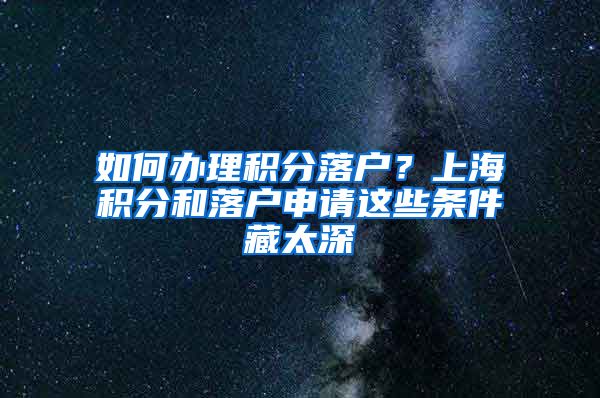 如何办理积分落户？上海积分和落户申请这些条件藏太深